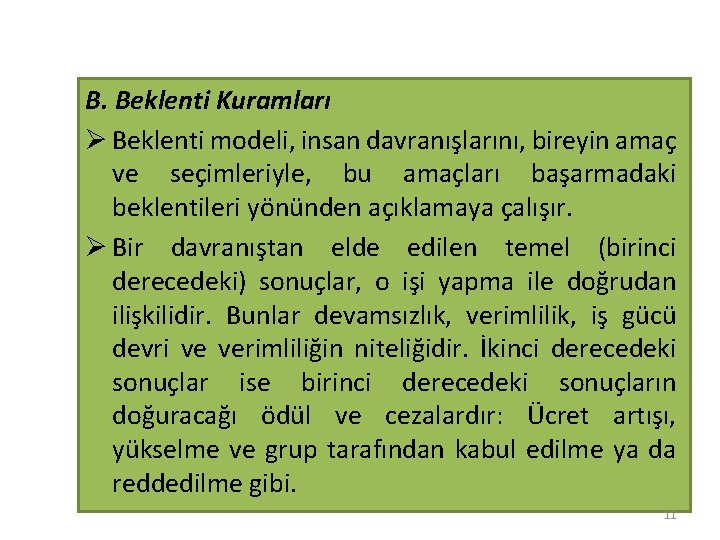 B. Beklenti Kuramları

➢ Beklenti modeli, insan davranışlarını, bireyin amaç ve seçimleriyle, bu amaçları başarmadaki beklentileri yönünden açıklamaya çalışır.

➢ Bir davranıştan elde edilen temel (birinci derecedeki) sonuçlar, o işi yapma ile doğrudan ilişkilidir. Bunlar devamsızlık, verimlilik, iş gücü devri ve verimliliğin niteliğidir. İkinci derecedeki sonuçlar ise birinci derecedeki sonuçların doğuracağı ödül ve cezalardır: Ücret artışı, yükselme ve grup tarafından kabul edilme ya da reddedilme gibi.

11